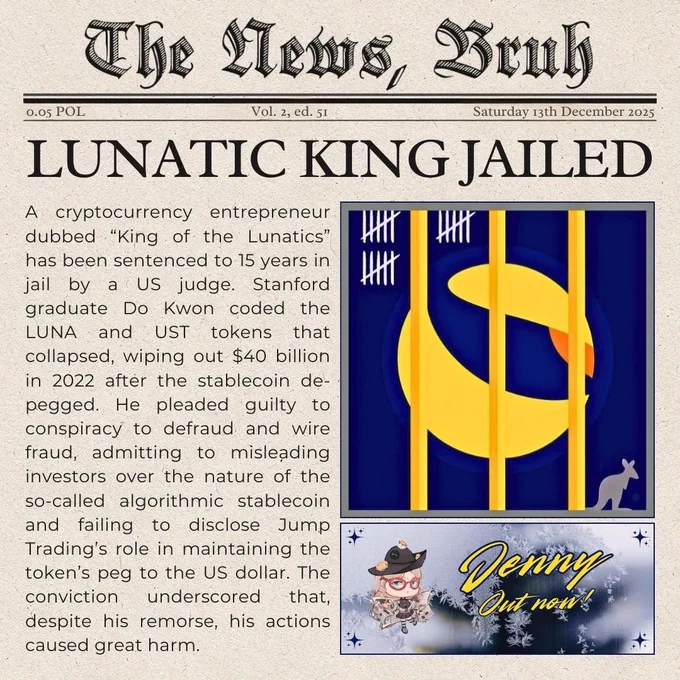 The News, Bruh

0.05 POL Vol. 2, ed. 51 Saturday 13th December 2025

LUNATIC KING JAILED

A cryptocurrency entrepreneur dubbed "King of the Lunatics" has been sentenced to 15 years in jail by a US judge. Stanford graduate Do Kwon coded the LUNA and UST tokens that collapsed, wiping out $40 billion in 2022 after the stablecoin depegged. He pleaded guilty to conspiracy to defraud and wire fraud, admitting to misleading investors over the nature of the so-called algorithmic stablecoin and failing to disclose Jump Trading's role in maintaining the token's peg to the US dollar. The conviction underscored that, despite his remorse, his actions caused great harm.

Jenny
Out now!